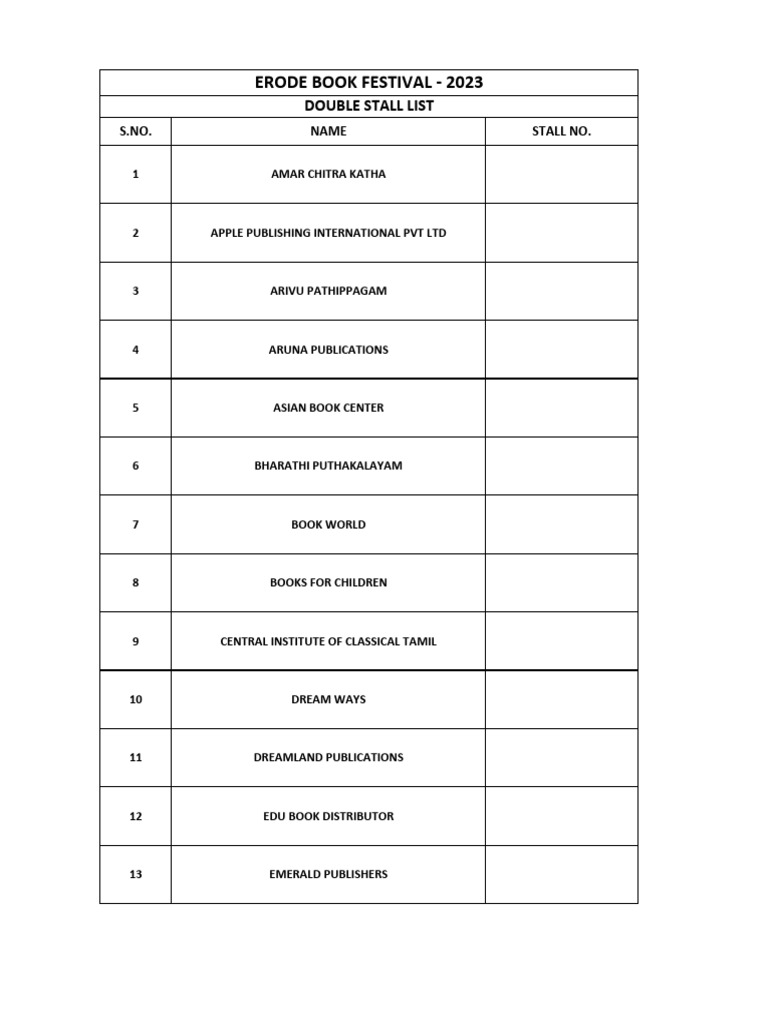 ERODE BOOK FESTIVAL - 2023

DOUBLE STALL LIST

| S.NO. | NAME | STALL NO. |
|---|---|---|
| 1 | AMAR CHITRA KATHA | |
| 2 | APPLE PUBLISHING INTERNATIONAL PVT LTD | |
| 3 | ARIVU PATHIPPAGAM | |
| 4 | ARUNA PUBLICATIONS | |
| 5 | ASIAN BOOK CENTER | |
| 6 | BHARATHI PUTHAKALAYAM | |
| 7 | BOOK WORLD | |
| 8 | BOOKS FOR CHILDREN | |
| 9 | CENTRAL INSTITUTE OF CLASSICAL TAMIL | |
| 10 | DREAM WAYS | |
| 11 | DREAMLAND PUBLICATIONS | |
| 12 | EDU BOOK DISTRIBUTOR | |
| 13 | EMERALD PUBLISHERS | |